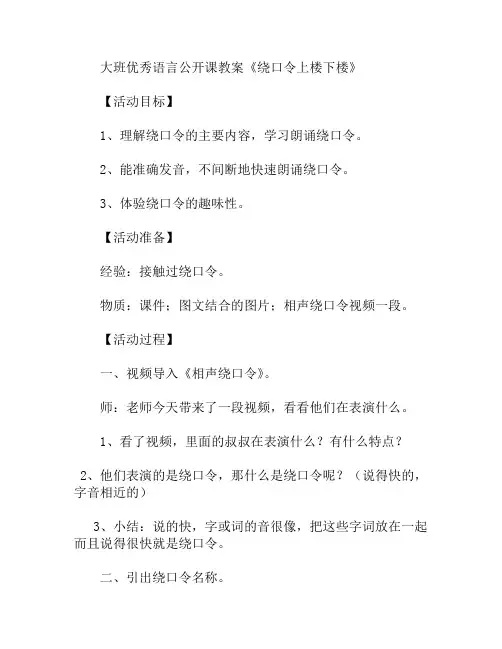 大班优秀语言公开课教案《绕口令上楼下楼》

【活动目标】

1、理解绕口令的主要内容，学习朗诵绕口令。

2、能准确发音，不间断地快速朗诵绕口令。

3、体验绕口令的趣味性。

【活动准备】

经验：接触过绕口令。

物质：课件；图文结合的图片；相声绕口令视频一段。

【活动过程】

一、视频导入《相声绕口令》。

师：老师今天带来了一段视频，看看他们在表演什么。

1、看了视频，里面的叔叔在表演什么？有什么特点？

2、他们表演的是绕口令，那什么是绕口令呢？（说得快的，字音相近的）

3、小结：说的快，字或词的音很像，把这些字词放在一起而且说得很快就是绕口令。

二、引出绕口令名称。